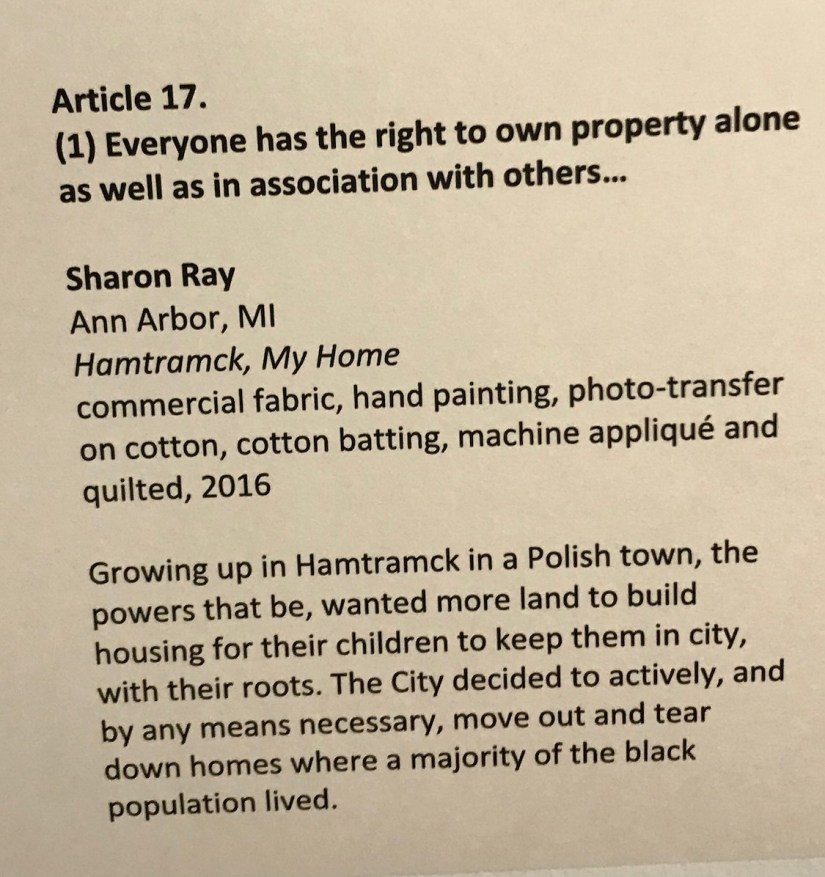 Article 17.
(1) Everyone has the right to own property alone as well as in association with others...

Sharon Ray
Ann Arbor, MI
Hamtramck, My Home
commercial fabric, hand painting, photo-transfer on cotton, cotton batting, machine appliqué and quilted, 2016

Growing up in Hamtramck in a Polish town, the powers that be, wanted more land to build housing for their children to keep them in city, with their roots. The City decided to actively, and by any means necessary, move out and tear down homes where a majority of the black population lived.